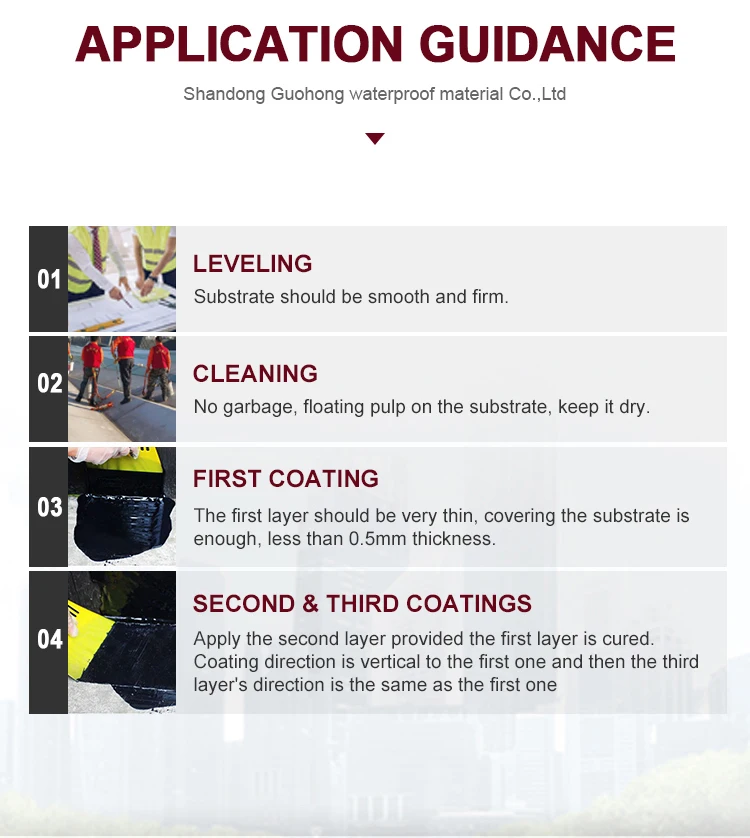 APPLICATION GUIDANCE

Shandong Guohong waterproof material Co.,Ltd

01

LEVELING

Substrate should be smooth and firm.

02

CLEANING

No garbage, floating pulp on the substrate, keep it dry.

03

FIRST COATING

The first layer should be very thin, covering the substrate is enough, less than 0.5mm thickness.

04

SECOND & THIRD COATINGS

Apply the second layer provided the first layer is cured. Coating direction is vertical to the first one and then the third layer's direction is the same as the first one